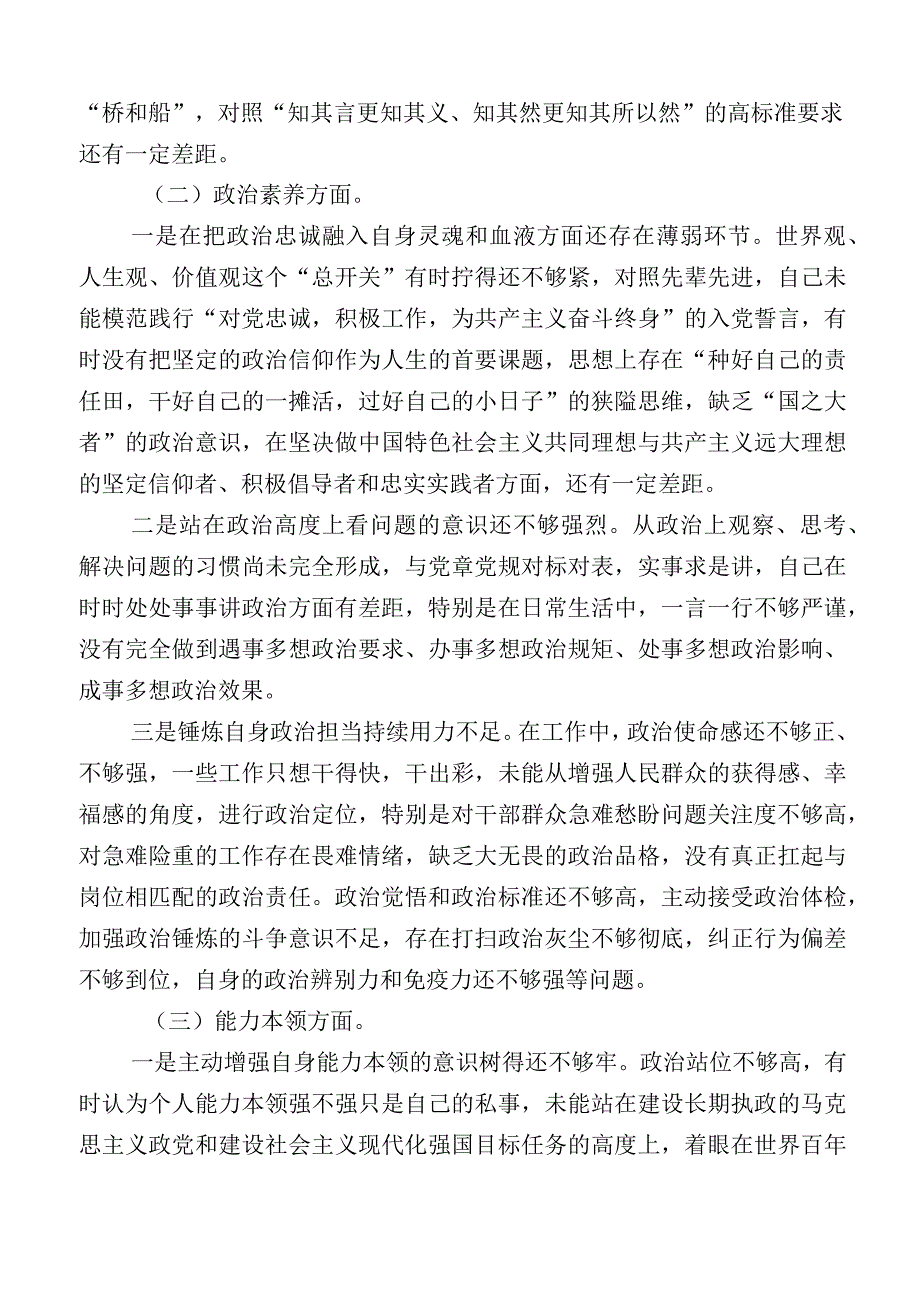 “桥和船”，对照“知其言更知其义、知其然更知其所以然”的高标准要求还有一定差距。

（二）政治素养方面。

一是在把政治忠诚融入自身灵魂和血液方面还存在薄弱环节。世界观、人生观、价值观这个“总开关”有时拧得还不够紧，对照先辈先进，自己未能模范践行“对党忠诚，积极工作，为共产主义奋斗终身”的入党誓言，有时没有把坚定的政治信仰作为人生的首要课题，思想上存在“种好自己的责任田，干好自己的一摊活，过好自己的小日子”的狭隘思维，缺乏“国之大者”的政治意识，在坚决做中国特色社会主义共同理想与共产主义远大理想的坚定信仰者、积极倡导者和忠实实践者方面，还有一定差距。

二是站在政治高度上看问题的意识还不够强烈。从政治上观察、思考、解决问题的习惯尚未完全形成，与党章党规对标对表，实事求是讲，自己在时时处处事事讲政治方面有差距，特别是在日常生活中，一言一行不够严谨，没有完全做到遇事多想政治要求、办事多想政治规矩、处事多想政治影响、成事多想政治效果。

三是锤炼自身政治担当持续用力不足。在工作中，政治使命感还不够正、不够强，一些工作只想干得快，干出彩，未能从增强人民群众的获得感、幸福感的角度，进行政治定位，特别是对干部群众急难愁盼问题关注度不够高，对急难险重的工作存在畏难情绪，缺乏大无畏的政治品格，没有真正扛起与岗位相匹配的政治责任。政治觉悟和政治标准还不够高，主动接受政治体检，加强政治锤炼的斗争意识不足，存在打扫政治灰尘不够彻底，纠正行为偏差不够到位，自身的政治辨别力和免疫力还不够强等问题。

（三）能力本领方面。

一是主动增强自身能力本领的意识树得还不够牢。政治站位不够高，有时认为个人能力本领强不强只是自己的私事，未能站在建设长期执政的马克思主义政党和建设社会主义现代化强国目标任务的高度上，着眼在世界百年